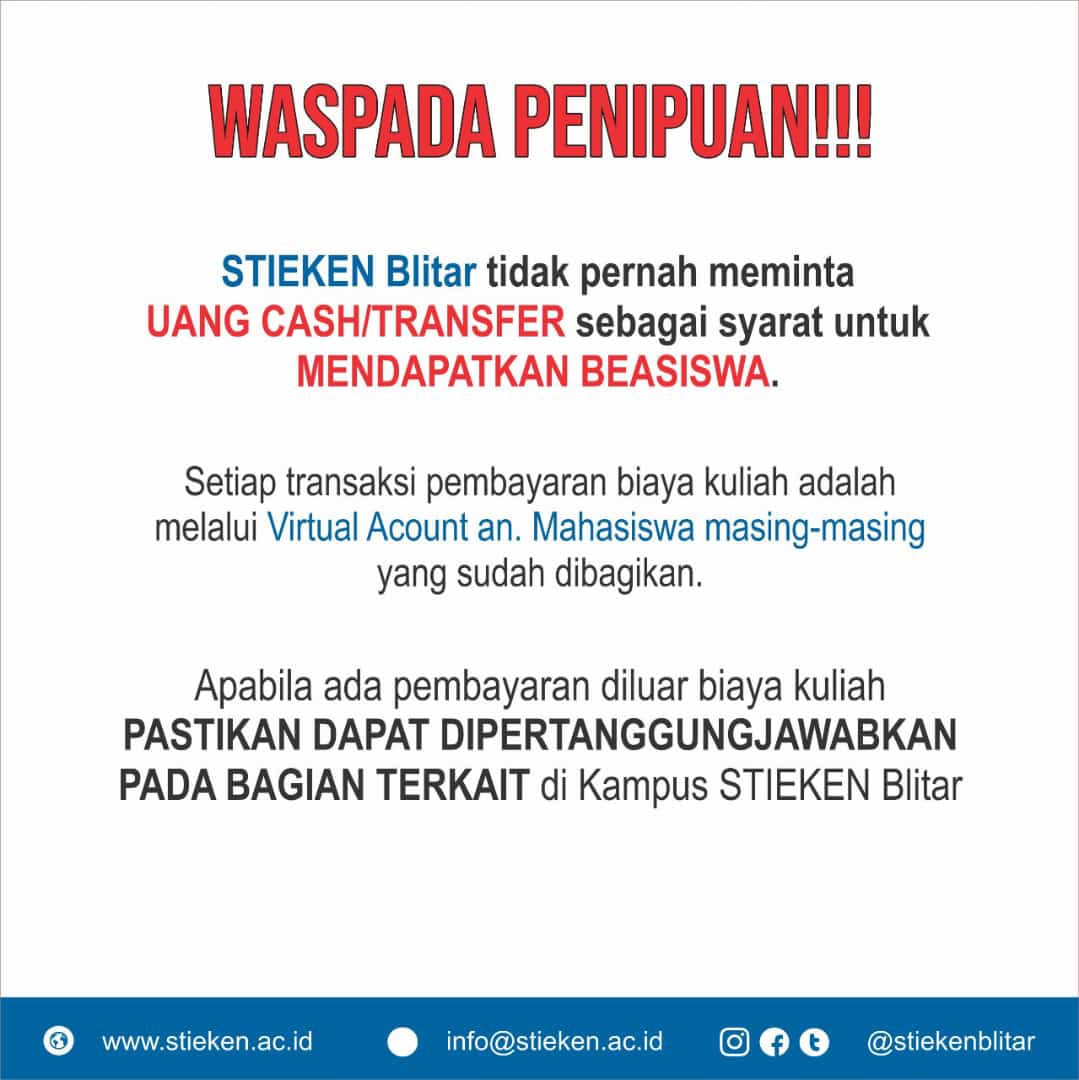 WASPADA PENIPUAN!!!

STIEKEN Blitar tidak pernah meminta UANG CASH/TRANSFER sebagai syarat untuk MENDAPATKAN BEASISWA.

Setiap transaksi pembayaran biaya kuliah adalah melalui Virtual Acount an. Mahasiswa masing-masing yang sudah dibagikan.

Apabila ada pembayaran diluar biaya kuliah PASTIKAN DAPAT DIPERTANGGUNGJAWABKAN PADA BAGIAN TERKAIT di Kampus STIEKEN Blitar

www.stieken.ac.id info@stieken.ac.id @stiekenblitar